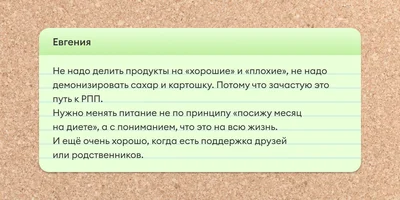 Евгения

Не надо делить продукты на «хорошие» и «плохие», не надо демонизировать сахар и картошку. Потому что зачастую это путь к РПП.
Нужно менять питание не по принципу «посижу месяц на диете», а с пониманием, что это на всю жизнь.
И ещё очень хорошо, когда есть поддержка друзей или родственников.